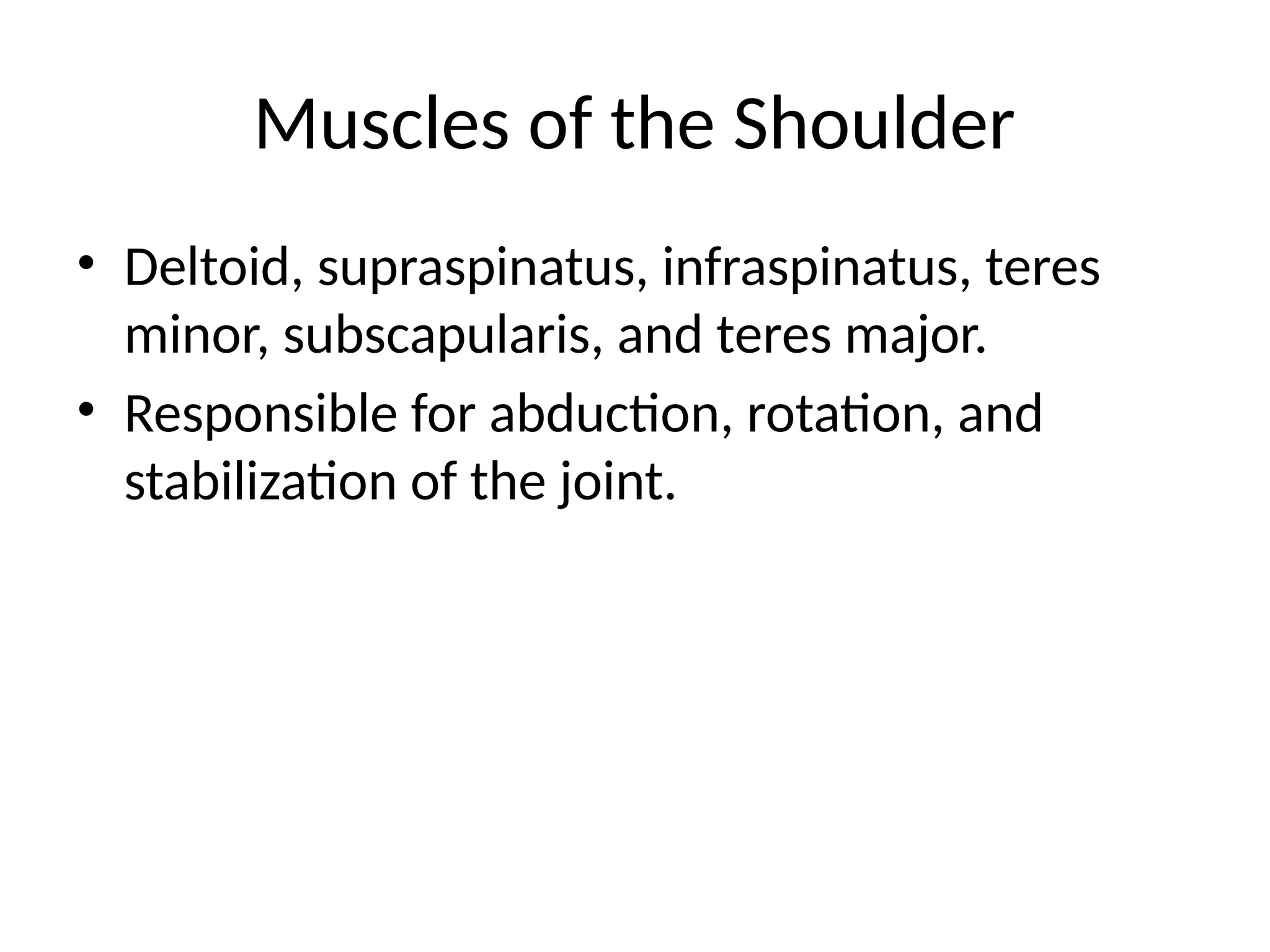 Muscles of the Shoulder

• Deltoid, supraspinatus, infraspinatus, teres minor, subscapularis, and teres major.
• Responsible for abduction, rotation, and stabilization of the joint.